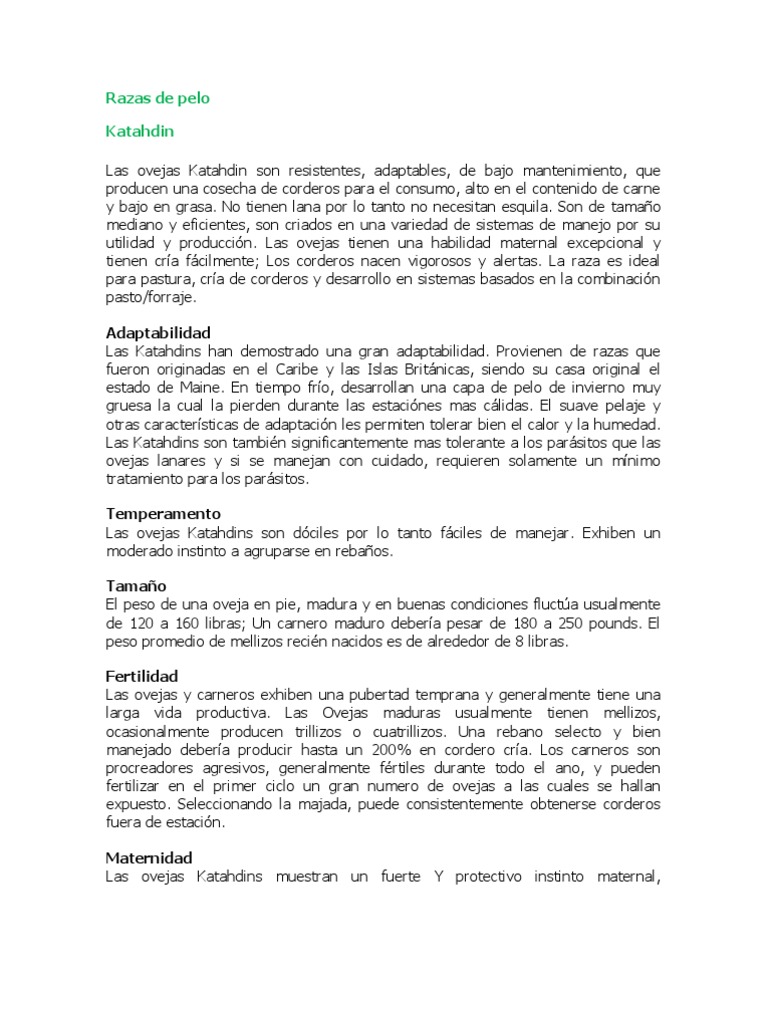 Razas de pelo

Katahdin

Las ovejas Katahdin son resistentes, adaptables, de bajo mantenimiento, que producen una cosecha de corderos para el consumo, alto en el contenido de carne y bajo en grasa. No tienen lana por lo tanto no necesitan esquila. Son de tamaño mediano y eficientes, son criados en una variedad de sistemas de manejo por su utilidad y producción. Las ovejas tienen una habilidad maternal excepcional y tienen cría fácilmente; Los corderos nacen vigorosos y alertas. La raza es ideal para pastura, cría de corderos y desarrollo en sistemas basados en la combinación pasto/forraje.

Adaptabilidad
Las Katahdins han demostrado una gran adaptabilidad. Provienen de razas que fueron originadas en el Caribe y las Islas Británicas, siendo su casa original el estado de Maine. En tiempo frío, desarrollan una capa de pelo de invierno muy gruesa la cual la pierden durante las estaciónes mas cálidas. El suave pelaje y otras características de adaptación les permiten tolerar bien el calor y la humedad. Las Katahdins son también significantemente mas tolerante a los parásitos que las ovejas lanares y si se manejan con cuidado, requieren solamente un mínimo tratamiento para los parásitos.

Temperamento
Las ovejas Katahdins son dóciles por lo tanto fáciles de manejar. Exhiben un moderado instinto a agruparse en rebaños.

Tamaño
El peso de una oveja en pie, madura y en buenas condiciones fluctúa usualmente de 120 a 160 libras; Un carnero maduro debería pesar de 180 a 250 pounds. El peso promedio de mellizos recién nacidos es de alrededor de 8 libras.

Fertilidad
Las ovejas y carneros exhiben una pubertad temprana y generalmente tiene una larga vida productiva. Las Ovejas maduras usualmente tienen mellizos, ocasionalmente producen trillizos o cuatrillizos. Una rebano selecto y bien manejado debería producir hasta un 200% en cordero cría. Los carneros son procreadores agresivos, generalmente fértiles durante todo el ano, y pueden fertilizar en el primer ciclo un gran numero de ovejas a las cuales se hallan expuesto. Seleccionando la majada, puede consistentemente obtenerse corderos fuera de estación.

Maternidad
Las ovejas Katahdins muestran un fuerte Y protectivo instinto maternal,